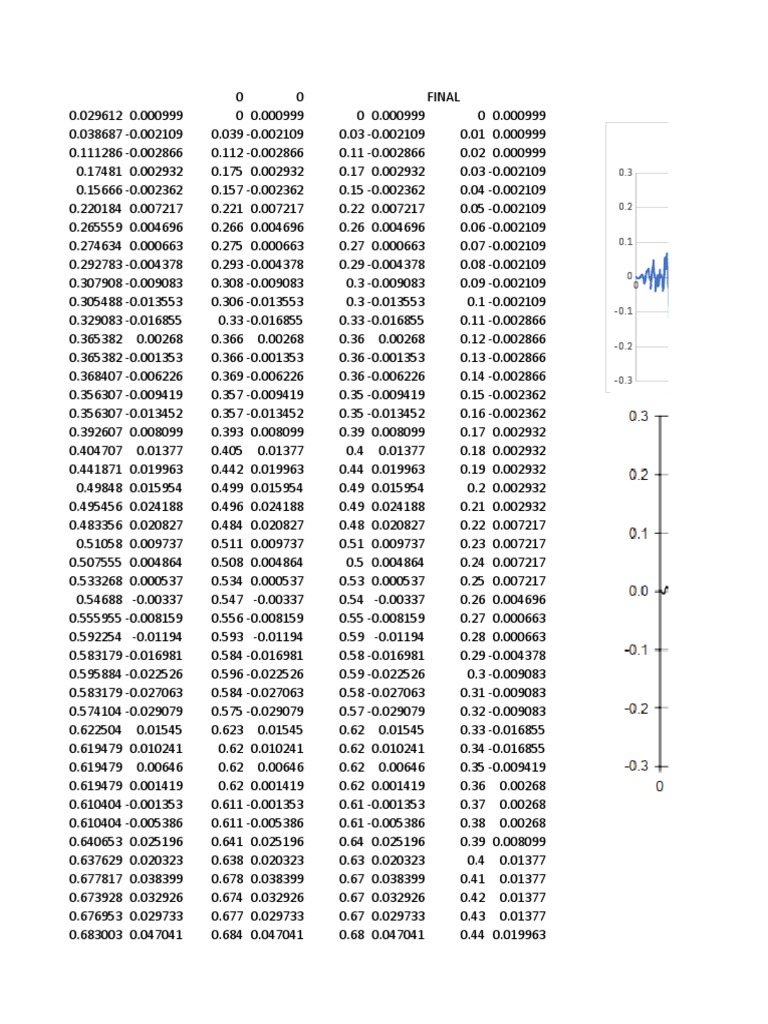 |  |  | 0 | 0 |  | FINAL |  |  |
|---|---|---|---|---|---|---|---|
| 0.029612 | 0.000999 | 0 | 0.000999 | 0 | 0.000999 | 0 | 0.000999 |
| 0.038687 | -0.002109 | 0.039 | -0.002109 | 0.03 | -0.002109 | 0.01 | 0.000999 |
| 0.111286 | -0.002866 | 0.112 | -0.002866 | 0.11 | -0.002866 | 0.02 | 0.000999 |
| 0.17481 | 0.002932 | 0.175 | 0.002932 | 0.17 | 0.002932 | 0.03 | -0.002109 |
| 0.15666 | -0.002362 | 0.157 | -0.002362 | 0.15 | -0.002362 | 0.04 | -0.002109 |
| 0.220184 | 0.007217 | 0.221 | 0.007217 | 0.22 | 0.007217 | 0.05 | -0.002109 |
| 0.265559 | 0.004696 | 0.266 | 0.004696 | 0.26 | 0.004696 | 0.06 | -0.002109 |
| 0.274634 | 0.000663 | 0.275 | 0.000663 | 0.27 | 0.000663 | 0.07 | -0.002109 |
| 0.292783 | -0.004378 | 0.293 | -0.004378 | 0.29 | -0.004378 | 0.08 | -0.002109 |
| 0.307908 | -0.009083 | 0.308 | -0.009083 | 0.3 | -0.009083 | 0.09 | -0.002109 |
| 0.305488 | -0.013553 | 0.306 | -0.013553 | 0.3 | -0.013553 | 0.1 | -0.002109 |
| 0.329083 | -0.016855 | 0.33 | -0.016855 | 0.33 | -0.016855 | 0.11 | -0.002866 |
| 0.365382 | 0.00268 | 0.366 | 0.00268 | 0.36 | 0.00268 | 0.12 | -0.002866 |
| 0.365382 | -0.001353 | 0.366 | -0.001353 | 0.36 | -0.001353 | 0.13 | -0.002866 |
| 0.368407 | -0.006226 | 0.369 | -0.006226 | 0.36 | -0.006226 | 0.14 | -0.002866 |
| 0.356307 | -0.009419 | 0.357 | -0.009419 | 0.35 | -0.009419 | 0.15 | -0.002362 |
| 0.356307 | -0.013452 | 0.357 | -0.013452 | 0.35 | -0.013452 | 0.16 | -0.002362 |
| 0.392607 | 0.008099 | 0.393 | 0.008099 | 0.39 | 0.008099 | 0.17 | 0.002932 |
| 0.404707 | 0.01377 | 0.405 | 0.01377 | 0.4 | 0.01377 | 0.18 | 0.002932 |
| 0.441871 | 0.019963 | 0.442 | 0.019963 | 0.44 | 0.019963 | 0.19 | 0.002932 |
| 0.49848 | 0.015954 | 0.499 | 0.015954 | 0.49 | 0.015954 | 0.2 | 0.002932 |
| 0.495456 | 0.024188 | 0.496 | 0.024188 | 0.49 | 0.024188 | 0.21 | 0.002932 |
| 0.483356 | 0.020827 | 0.484 | 0.020827 | 0.48 | 0.020827 | 0.22 | 0.007217 |
| 0.51058 | 0.009737 | 0.511 | 0.009737 | 0.51 | 0.009737 | 0.23 | 0.007217 |
| 0.507555 | 0.004864 | 0.508 | 0.004864 | 0.5 | 0.004864 | 0.24 | 0.007217 |
| 0.533268 | 0.000537 | 0.534 | 0.000537 | 0.53 | 0.000537 | 0.25 | 0.007217 |
| 0.54688 | -0.00337 | 0.547 | -0.00337 | 0.54 | -0.00337 | 0.26 | 0.004696 |
| 0.555955 | -0.008159 | 0.556 | -0.008159 | 0.55 | -0.008159 | 0.27 | 0.000663 |
| 0.592254 | -0.01194 | 0.593 | -0.01194 | 0.59 | -0.01194 | 0.28 | 0.000663 |
| 0.583179 | -0.016981 | 0.584 | -0.016981 | 0.58 | -0.016981 | 0.29 | -0.004378 |
| 0.595884 | -0.022526 | 0.596 | -0.022526 | 0.59 | -0.022526 | 0.3 | -0.009083 |
| 0.583179 | -0.027063 | 0.584 | -0.027063 | 0.58 | -0.027063 | 0.31 | -0.009083 |
| 0.574104 | -0.029079 | 0.575 | -0.029079 | 0.57 | -0.029079 | 0.32 | -0.009083 |
| 0.622504 | 0.01545 | 0.623 | 0.01545 | 0.62 | 0.01545 | 0.33 | -0.016855 |
| 0.619479 | 0.010241 | 0.62 | 0.010241 | 0.62 | 0.010241 | 0.34 | -0.016855 |
| 0.619479 | 0.00646 | 0.62 | 0.00646 | 0.62 | 0.00646 | 0.35 | -0.009419 |
| 0.619479 | 0.001419 | 0.62 | 0.001419 | 0.62 | 0.001419 | 0.36 | 0.00268 |
| 0.610404 | -0.001353 | 0.611 | -0.001353 | 0.61 | -0.001353 | 0.37 | 0.00268 |
| 0.610404 | -0.005386 | 0.611 | -0.005386 | 0.61 | -0.005386 | 0.38 | 0.00268 |
| 0.640653 | 0.025196 | 0.641 | 0.025196 | 0.64 | 0.025196 | 0.39 | 0.008099 |
| 0.637629 | 0.020323 | 0.638 | 0.020323 | 0.63 | 0.020323 | 0.4 | 0.01377 |
| 0.677817 | 0.038399 | 0.678 | 0.038399 | 0.67 | 0.038399 | 0.41 | 0.01377 |
| 0.673928 | 0.032926 | 0.674 | 0.032926 | 0.67 | 0.032926 | 0.42 | 0.01377 |
| 0.676953 | 0.029733 | 0.677 | 0.029733 | 0.67 | 0.029733 | 0.43 | 0.01377 |
| 0.683003 | 0.047041 | 0.684 | 0.047041 | 0.68 | 0.047041 | 0.44 | 0.019963 |

0.3
0.2
0.1
0
-0.1
-0.2
-0.3

0.3
0.2
0.1
0.0
-0.1
-0.2
-0.3
0